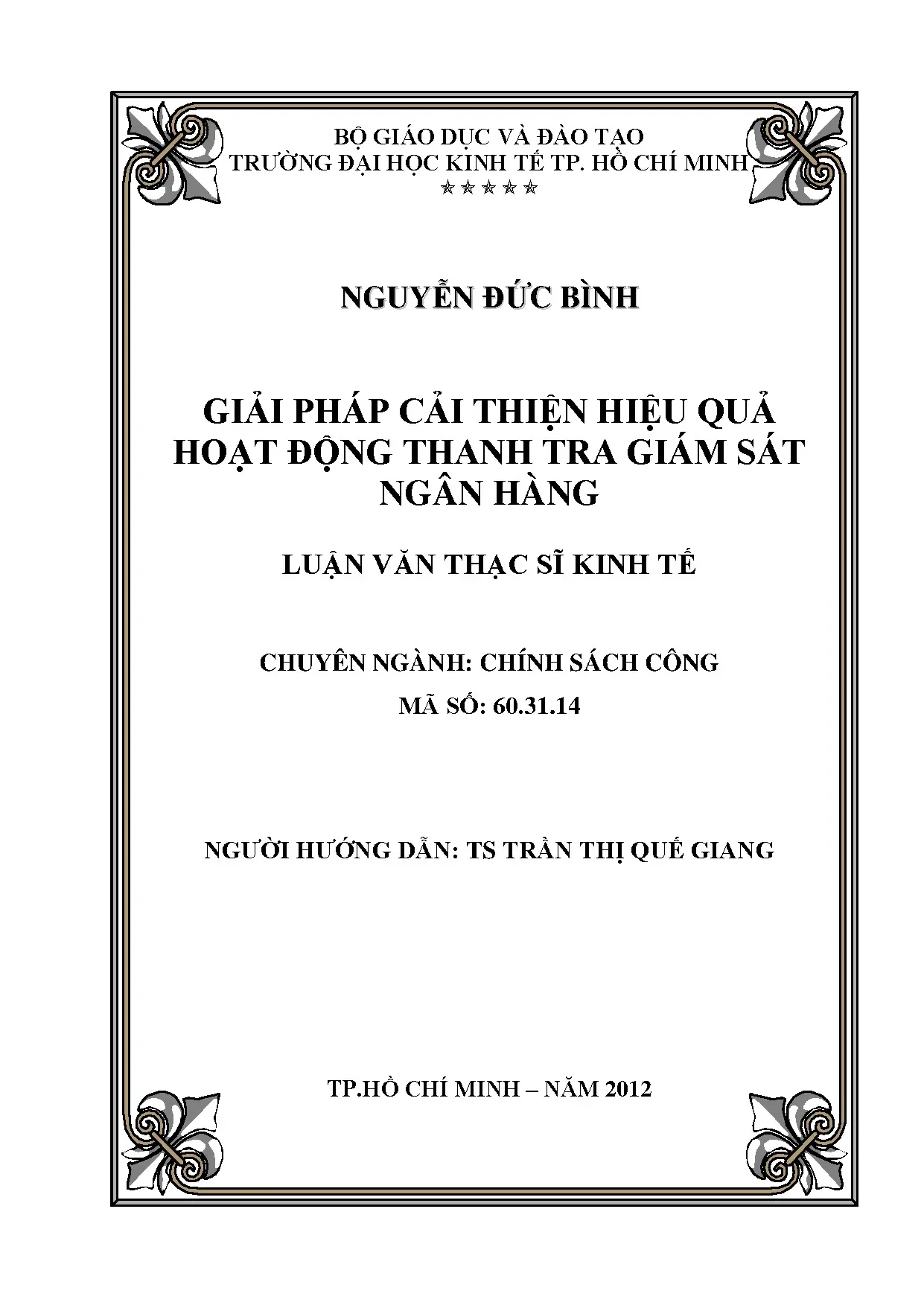 BỘ GIÁO DỤC VÀ ĐÀO TẠO
TRƯỜNG ĐẠI HỌC KINH TẾ TP. HỒ CHÍ MINH
☆☆☆☆☆

NGUYỄN ĐỨC BÌNH

GIẢI PHÁP CẢI THIỆN HIỆU QUẢ HOẠT ĐỘNG THANH TRA GIÁM SÁT NGÂN HÀNG

LUẬN VĂN THẠC SĨ KINH TẾ

CHUYÊN NGÀNH: CHÍNH SÁCH CÔNG
MÃ SỐ: 60.31.14

NGƯỜI HƯỚNG DẪN: TS TRẦN THỊ QUẾ GIANG

TP.HỒ CHÍ MINH – NĂM 2012